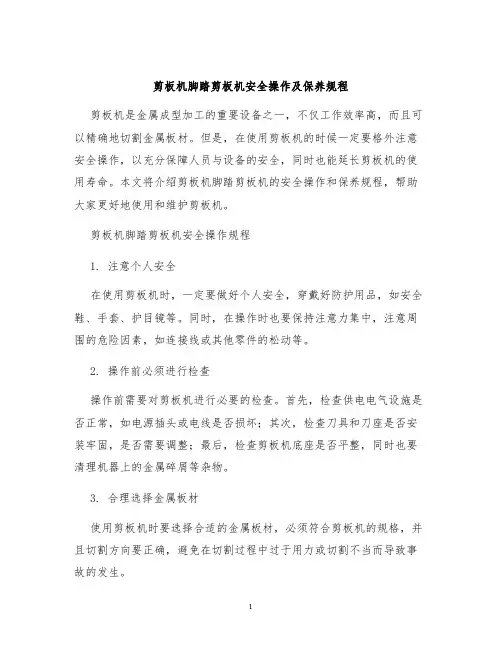 剪板机脚踏剪板机安全操作及保养规程

剪板机是金属成型加工的重要设备之一，不仅工作效率高，而且可以精确地切割金属板材。但是，在使用剪板机的时候一定要格外注意安全操作，以充分保障人员与设备的安全，同时也能延长剪板机的使用寿命。本文将介绍剪板机脚踏剪板机的安全操作和保养规程，帮助大家更好地使用和维护剪板机。

剪板机脚踏剪板机安全操作规程

1. 注意个人安全

在使用剪板机时，一定要做好个人安全，穿戴好防护用品，如安全鞋、手套、护目镜等。同时，在操作时也要保持注意力集中，注意周围的危险因素，如连接线或其他零件的松动等。

2. 操作前必须进行检查

操作前需要对剪板机进行必要的检查。首先，检查供电电气设施是否正常，如电源插头或电线是否损坏；其次，检查刀具和刀座是否安装牢固，是否需要调整；最后，检查剪板机底座是否平整，同时也要清理机器上的金属碎屑等杂物。

3. 合理选择金属板材

使用剪板机时要选择合适的金属板材，必须符合剪板机的规格，并且切割方向要正确，避免在切割过程中过于用力或切割不当而导致事故的发生。

1